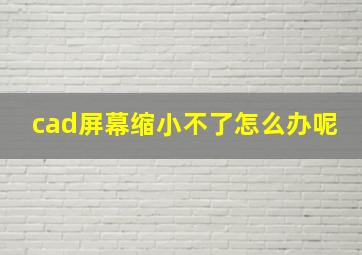 cad屏幕缩小不了怎么办呢